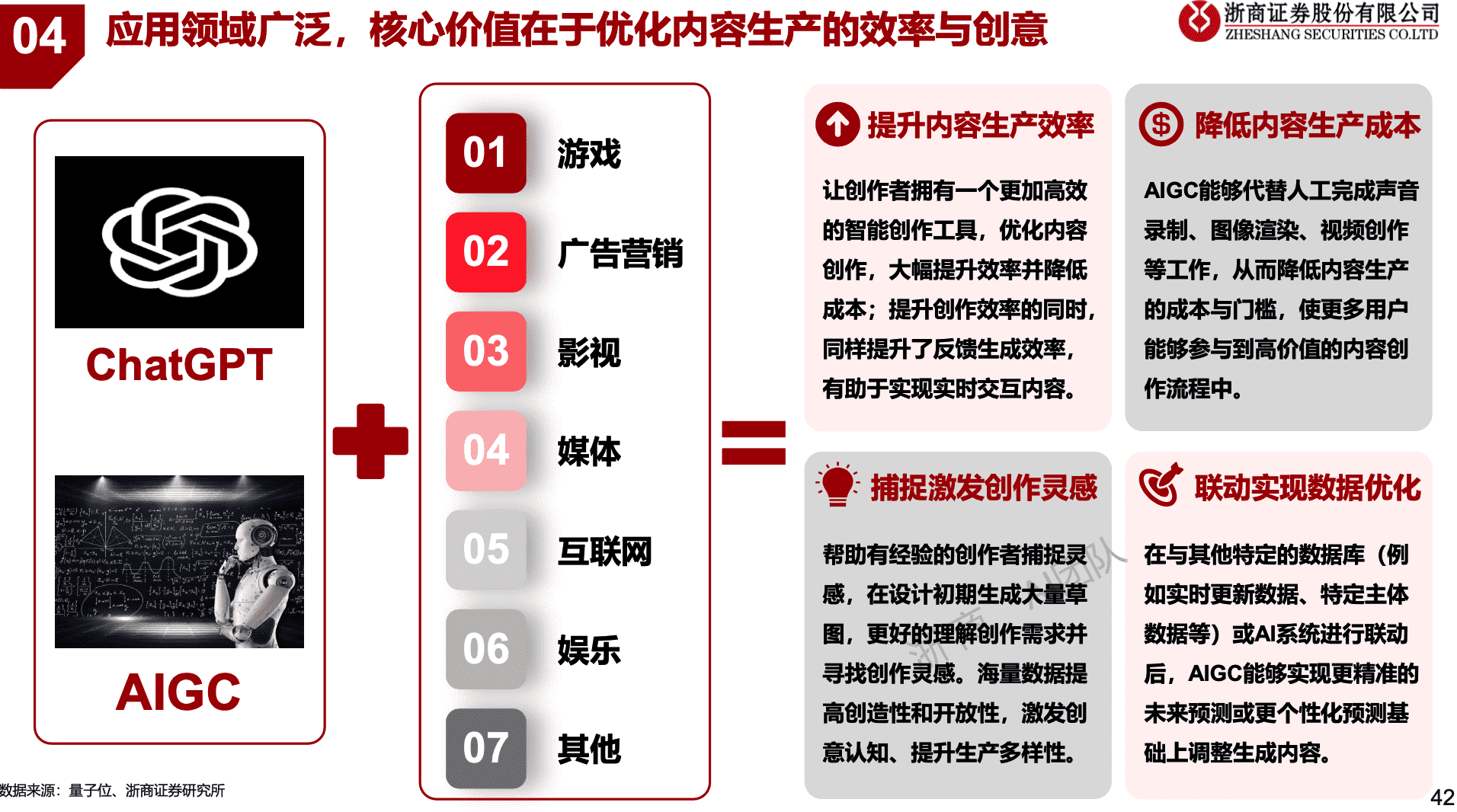 04 应用领域广泛，核心价值在于优化内容生产的效率与创意

浙商证券股份有限公司
ZHESHANG SECURITIES CO.LTD

ChatGPT

AIGC

01 游戏

02 广告营销

03 影视

04 媒体

05 互联网

06 娱乐

07 其他

提升内容生产效率

让创作者拥有一个更加高效的智能创作工具，优化内容创作，大幅提升效率并降低成本；提升创作效率的同时，同样提升了反馈生成效率，有助于实现实时交互内容。

降低内容生产成本

AIGC能够代替人工完成声音录制、图像渲染、视频创作等工作，从而降低内容生产的成本与门槛，使更多用户能够参与到高价值的内容创作流程中。

捕捉激发创作灵感

帮助有经验的创作者捕捉灵感，在设计初期生成大量草图，更好的理解创作需求并寻找创作灵感。海量数据提高创造性和开放性，激发创意认知、提升生产多样性。

联动实现数据优化

在与其他特定的数据库（例如实时更新数据、特定主体数据等）或AI系统进行联动后，AIGC能够实现更精准的未来预测或更个性化预测基础上调整生成内容。

数据来源：量子位、浙商证券研究所

42